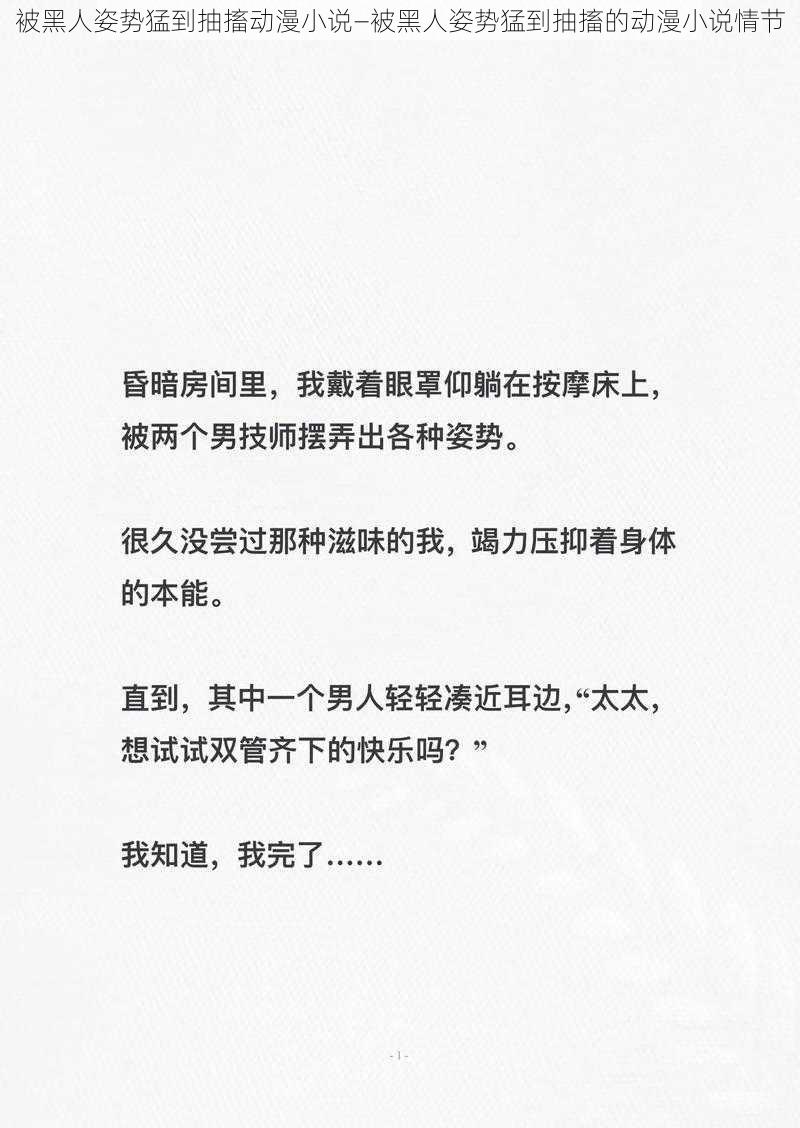 被黑人姿势猛到抽搐动漫小说–被黑人姿势猛到抽搐的动漫小说情节

昏暗房间里，我戴着眼罩仰躺在按摩床上，被两个男技师摆弄出各种姿势。

很久没尝过那种滋味的我，竭力压抑着身体的本能。

直到，其中一个男人轻轻凑近耳边,“太太，想试试双管齐下的快乐吗？”

我知道，我完了……

- 1 -